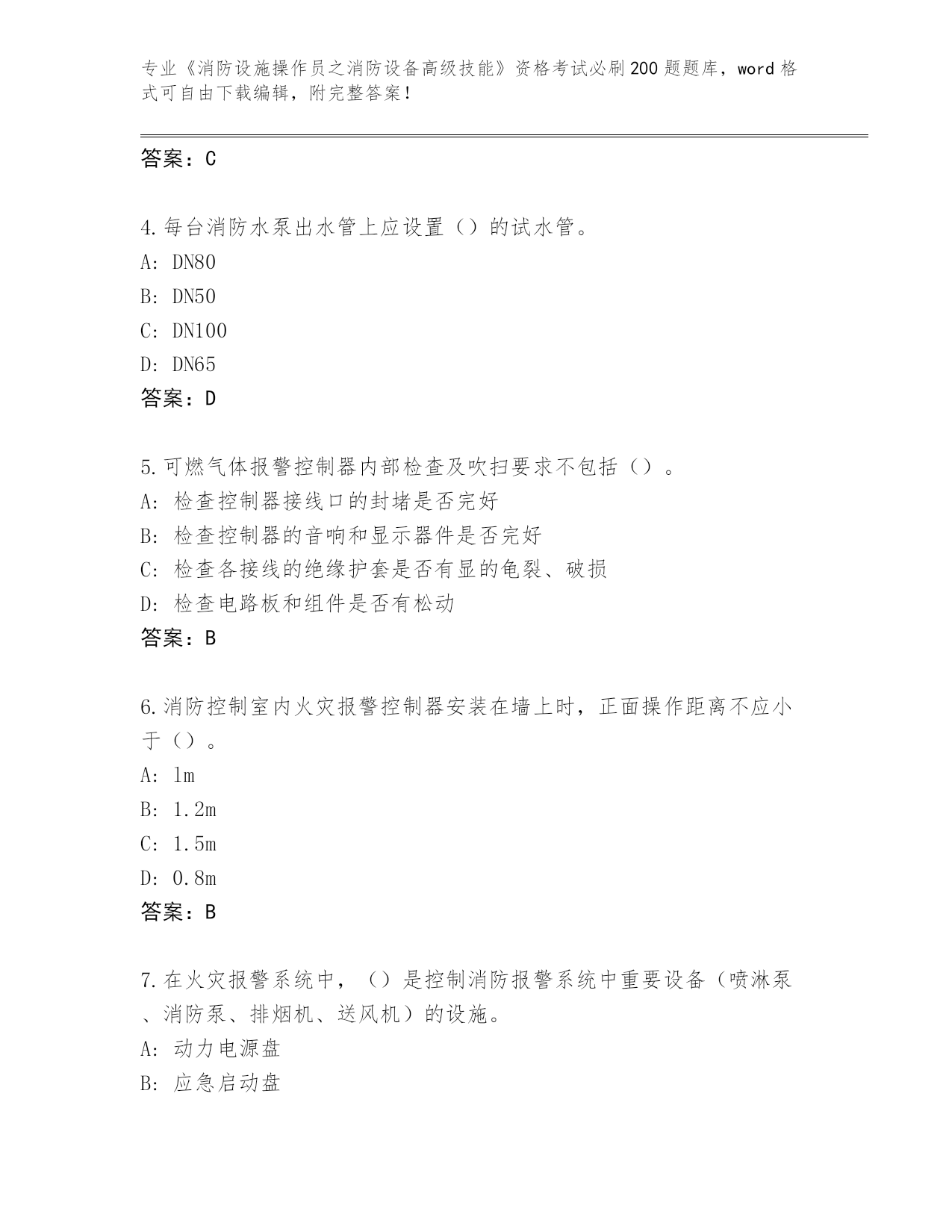 专业《消防设施操作员之消防设备高级技能》资格考试必刷200题题库，word格式可自由下载编辑，附完整答案！

答案：C

4.每台消防水泵出水管上应设置（）的试水管。
A: DN80
B: DN50
C: DN100
D: DN65
答案：D

5.可燃气体报警控制器内部检查及吹扫要求不包括（）。
A: 检查控制器接线口的封堵是否完好
B: 检查控制器的音响和显示器件是否完好
C: 检查各接线的绝缘护套是否有显的龟裂、破损
D: 检查电路板和组件是否有松动
答案：B

6.消防控制室内火灾报警控制器安装在墙上时，正面操作距离不应小于（）。
A: 1m
B: 1.2m
C: 1.5m
D: 0.8m
答案：B

7.在火灾报警系统中，（）是控制消防报警系统中重要设备（喷淋泵、消防泵、排烟机、送风机）的设施。
A: 动力电源盘
B: 应急启动盘